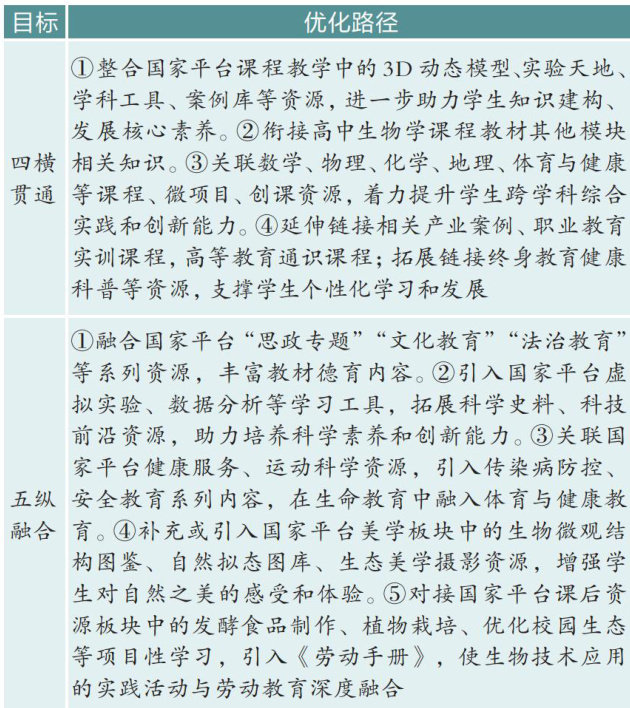 | 目标 | 优化路径 |
|---|---|
| 四横贯通 | ①整合国家平台课程教学中的3D动态模型、实验天地、学科工具、案例库等资源，进一步助力学生知识建构、发展核心素养。②衔接高中生物学课程教材其他模块相关知识。③关联数学、物理、化学、地理、体育与健康等课程、微项目、创课资源，着力提升学生跨学科综合实践和创新能力。④延伸链接相关产业案例、职业教育实训课程，高等教育通识课程；拓展链接终身教育健康科普等资源，支撑学生个性化学习和发展 |
| 五纵融合 | ①融合国家平台“思政专题”“文化教育”“法治教育”等系列资源，丰富教材德育内容。②引入国家平台虚拟实验、数据分析等学习工具，拓展科学史料、科技前沿资源，助力培养科学素养和创新能力。③关联国家平台健康服务、运动科学资源，引入传染病防控、安全教育系列内容，在生命教育中融入体育与健康教育。④补充或引入国家平台美学板块中的生物微观结构图鉴、自然拟态图库、生态美学摄影资源，增强学生对自然之美的感受和体验。⑤对接国家平台课后资源板块中的发酵食品制作、植物栽培、优化校园生态等项目性学习，引入《劳动手册》，使生物技术应用的实践活动与劳动教育深度融合 |